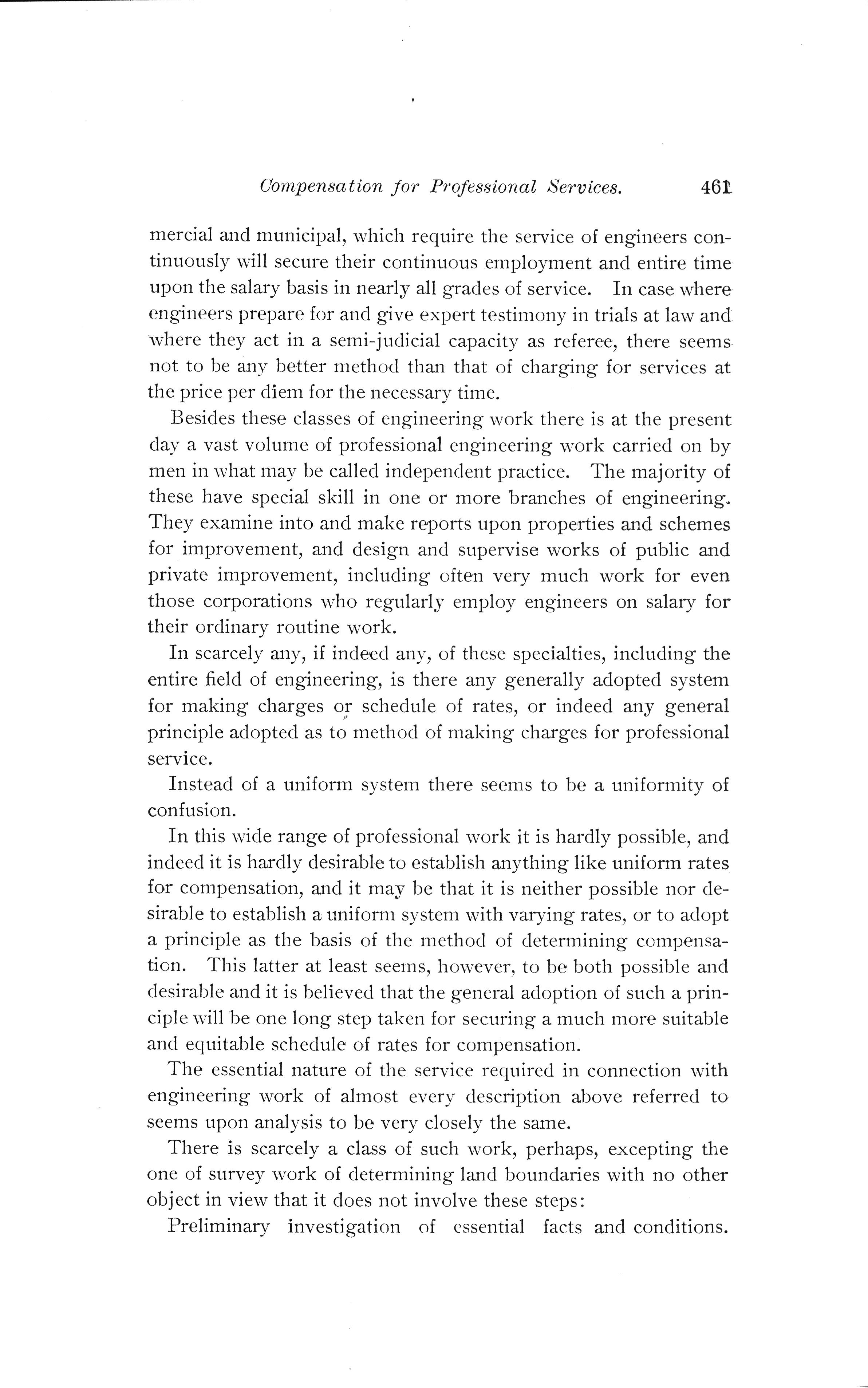 Compensation for Professional Services. 461

mercial and municipal, which require the service of engineers continuously will secure their continuous employment and entire time upon the salary basis in nearly all grades of service. In case where engineers prepare for and give expert testimony in trials at law and where they act in a semi-judicial capacity as referee, there seems not to be any better method than that of charging for services at the price per diem for the necessary time.

Besides these classes of engineering work there is at the present day a vast volume of professional engineering work carried on by men in what may be called independent practice. The majority of these have special skill in one or more branches of engineering. They examine into and make reports upon properties and schemes for improvement, and design and supervise works of public and private improvement, including often very much work for even those corporations who regularly employ engineers on salary for their ordinary routine work.

In scarcely any, if indeed any, of these specialties, including the entire field of engineering, is there any generally adopted system for making charges or schedule of rates, or indeed any general principle adopted as to method of making charges for professional service.

Instead of a uniform system there seems to be a uniformity of confusion.

In this wide range of professional work it is hardly possible, and indeed it is hardly desirable to establish anything like uniform rates for compensation, and it may be that it is neither possible nor desirable to establish a uniform system with varying rates, or to adopt a principle as the basis of the method of determining compensation. This latter at least seems, however, to be both possible and desirable and it is believed that the general adoption of such a principle will be one long step taken for securing a much more suitable and equitable schedule of rates for compensation.

The essential nature of the service required in connection with engineering work of almost every description above referred to seems upon analysis to be very closely the same.

There is scarcely a class of such work, perhaps, excepting the one of survey work of determining land boundaries with no other object in view that it does not involve these steps:

Preliminary investigation of essential facts and conditions.